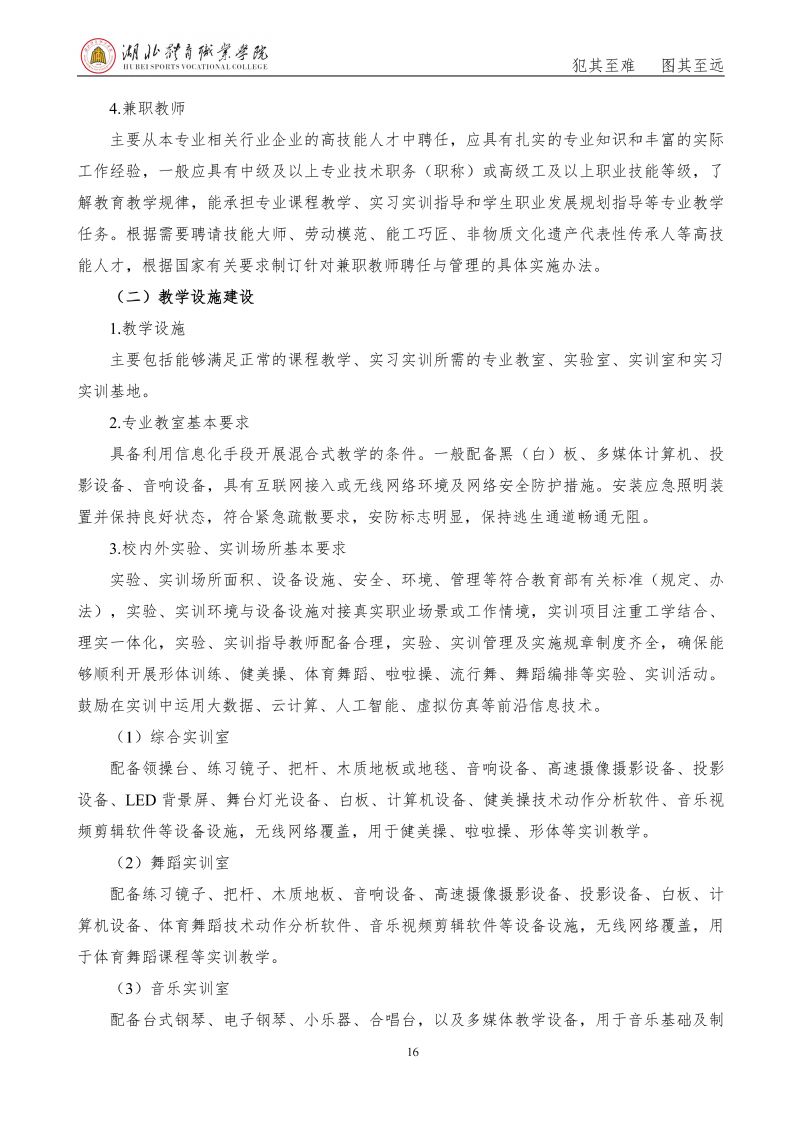 湖北体育职业学院
HU BEI SPORTS VOCATIONAL COLLEGE

犯其至难　图其至远

4.兼职教师

主要从本专业相关行业企业的高技能人才中聘任，应具有扎实的专业知识和丰富的实际工作经验，一般应具有中级及以上专业技术职务（职称）或高级工及以上职业技能等级，了解教育教学规律，能承担专业课程教学、实习实训指导和学生职业发展规划指导等专业教学任务。根据需要聘请技能大师、劳动模范、能工巧匠、非物质文化遗产代表性传承人等高技能人才，根据国家有关要求制订针对兼职教师聘任与管理的具体实施办法。

（二）教学设施建设

1.教学设施

主要包括能够满足正常的课程教学、实习实训所需的专业教室、实验室、实训室和实习实训基地。

2.专业教室基本要求

具备利用信息化手段开展混合式教学的条件。一般配备黑（白）板、多媒体计算机、投影设备、音响设备，具有互联网接入或无线网络环境及网络安全防护措施。安装应急照明装置并保持良好状态，符合紧急疏散要求，安防标志明显，保持逃生通道畅通无阻。

3.校内外实验、实训场所基本要求

实验、实训场所面积、设备设施、安全、环境、管理等符合教育部有关标准（规定、办法），实验、实训环境与设备设施对接真实职业场景或工作情境，实训项目注重工学结合、理实一体化，实验、实训指导教师配备合理，实验、实训管理及实施规章制度齐全，确保能够顺利开展形体训练、健美操、体育舞蹈、啦啦操、流行舞、舞蹈编排等实验、实训活动。鼓励在实训中运用大数据、云计算、人工智能、虚拟仿真等前沿信息技术。

（1）综合实训室

配备领操台、练习镜子、把杆、木质地板或地毯、音响设备、高速摄像摄影设备、投影设备、LED 背景屏、舞台灯光设备、白板、计算机设备、健美操技术动作分析软件、音乐视频剪辑软件等设备设施，无线网络覆盖，用于健美操、啦啦操、形体等实训教学。

（2）舞蹈实训室

配备练习镜子、把杆、木质地板、音响设备、高速摄像摄影设备、投影设备、白板、计算机设备、体育舞蹈技术动作分析软件、音乐视频剪辑软件等设备设施，无线网络覆盖，用于体育舞蹈课程等实训教学。

（3）音乐实训室

配备台式钢琴、电子钢琴、小乐器、合唱台，以及多媒体教学设备，用于音乐基础及制

16